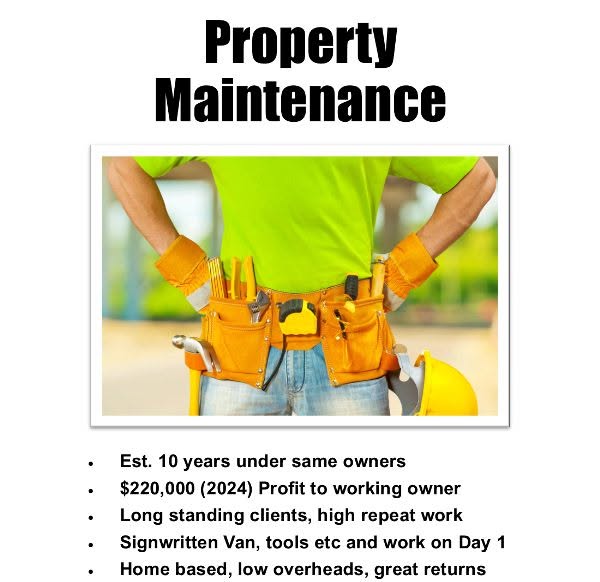 Property Maintenance

• Est. 10 years under same owners
• $220,000 (2024) Profit to working owner
• Long standing clients, high repeat work
• Signwritten Van, tools etc and work on Day 1
• Home based, low overheads, great returns